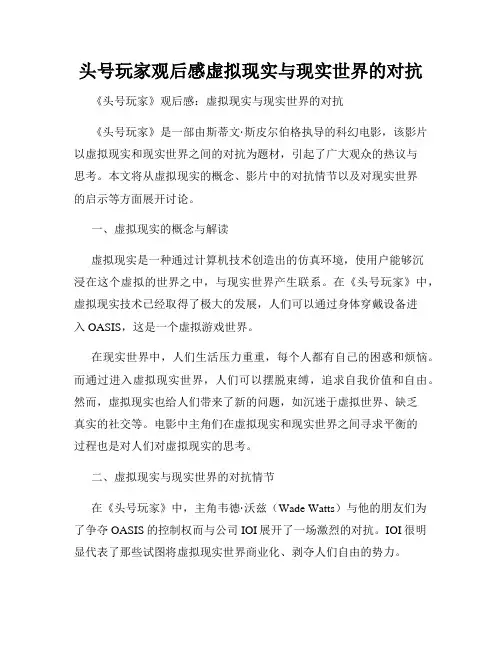 头号玩家观后感虚拟现实与现实世界的对抗

《头号玩家》观后感：虚拟现实与现实世界的对抗

《头号玩家》是一部由斯蒂文·斯皮尔伯格执导的科幻电影，该影片以虚拟现实和现实世界之间的对抗为题材，引起了广大观众的热议与思考。本文将从虚拟现实的概念、影片中的对抗情节以及对现实世界的启示等方面展开讨论。

一、虚拟现实的概念与解读

虚拟现实是一种通过计算机技术创造出的仿真环境，使用户能够沉浸在这个虚拟的世界之中，与现实世界产生联系。在《头号玩家》中，虚拟现实技术已经取得了极大的发展，人们可以通过身体穿戴设备进入 OASIS，这是一个虚拟游戏世界。

在现实世界中，人们生活压力重重，每个人都有自己的困惑和烦恼。而通过进入虚拟现实世界，人们可以摆脱束缚，追求自我价值和自由。然而，虚拟现实也给人们带来了新的问题，如沉迷于虚拟世界、缺乏真实的社交等。电影中主角们在虚拟现实和现实世界之间寻求平衡的过程也是对人们对虚拟现实的思考。

二、虚拟现实与现实世界的对抗情节

在《头号玩家》中，主角韦德·沃兹（Wade Watts）与他的朋友们为了争夺 OASIS 的控制权而与公司 IOI 展开了一场激烈的对抗。IOI 很明显代表了那些试图将虚拟现实世界商业化、剥夺人们自由的势力。